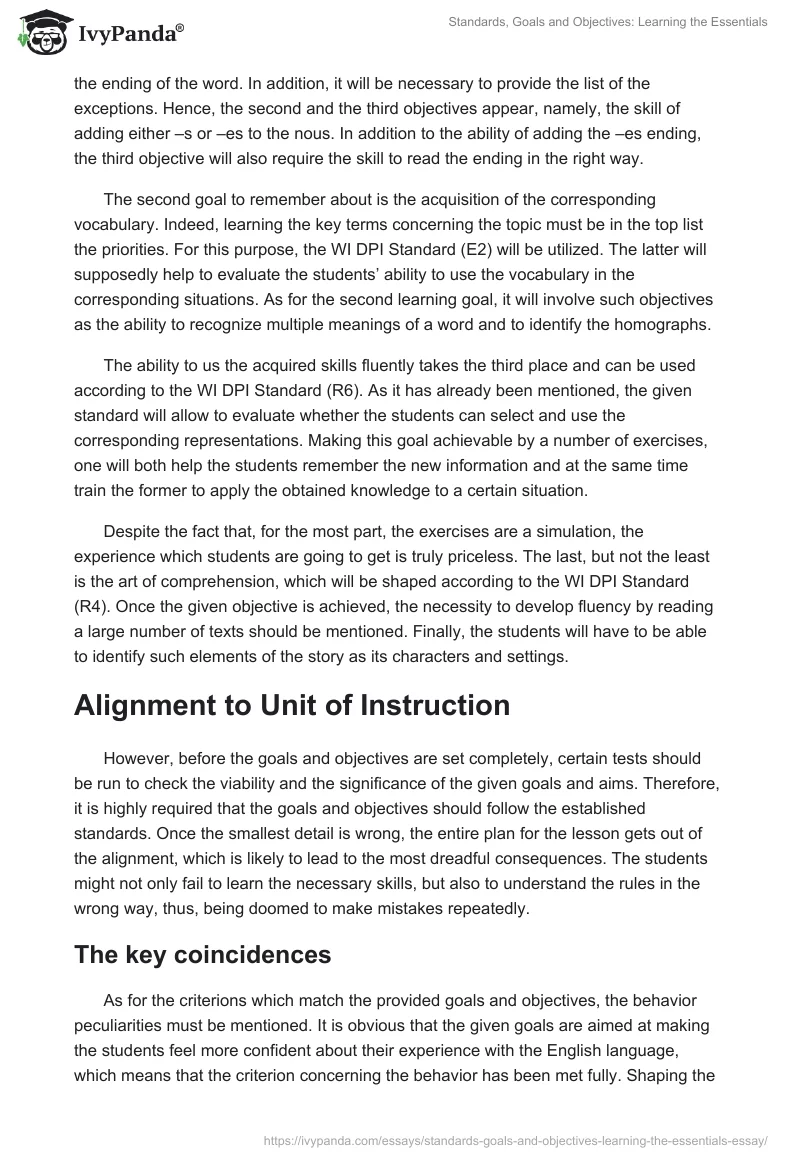 IvyPanda®

Standards, Goals and Objectives: Learning the Essentials

the ending of the word. In addition, it will be necessary to provide the list of the exceptions. Hence, the second and the third objectives appear, namely, the skill of adding either –s or –es to the nous. In addition to the ability of adding the –es ending, the third objective will also require the skill to read the ending in the right way.

The second goal to remember about is the acquisition of the corresponding vocabulary. Indeed, learning the key terms concerning the topic must be in the top list the priorities. For this purpose, the WI DPI Standard (E2) will be utilized. The latter will supposedly help to evaluate the students' ability to use the vocabulary in the corresponding situations. As for the second learning goal, it will involve such objectives as the ability to recognize multiple meanings of a word and to identify the homographs.

The ability to us the acquired skills fluently takes the third place and can be used according to the WI DPI Standard (R6). As it has already been mentioned, the given standard will allow to evaluate whether the students can select and use the corresponding representations. Making this goal achievable by a number of exercises, one will both help the students remember the new information and at the same time train the former to apply the obtained knowledge to a certain situation.

Despite the fact that, for the most part, the exercises are a simulation, the experience which students are going to get is truly priceless. The last, but not the least is the art of comprehension, which will be shaped according to the WI DPI Standard (R4). Once the given objective is achieved, the necessity to develop fluency by reading a large number of texts should be mentioned. Finally, the students will have to be able to identify such elements of the story as its characters and settings.

Alignment to Unit of Instruction

However, before the goals and objectives are set completely, certain tests should be run to check the viability and the significance of the given goals and aims. Therefore, it is highly required that the goals and objectives should follow the established standards. Once the smallest detail is wrong, the entire plan for the lesson gets out of the alignment, which is likely to lead to the most dreadful consequences. The students might not only fail to learn the necessary skills, but also to understand the rules in the wrong way, thus, being doomed to make mistakes repeatedly.

The key coincidences

As for the criterions which match the provided goals and objectives, the behavior peculiarities must be mentioned. It is obvious that the given goals are aimed at making the students feel more confident about their experience with the English language, which means that the criterion concerning the behavior has been met fully. Shaping the

https://ivypanda.com/essays/standards-goals-and-objectives-learning-the-essentials-essay/